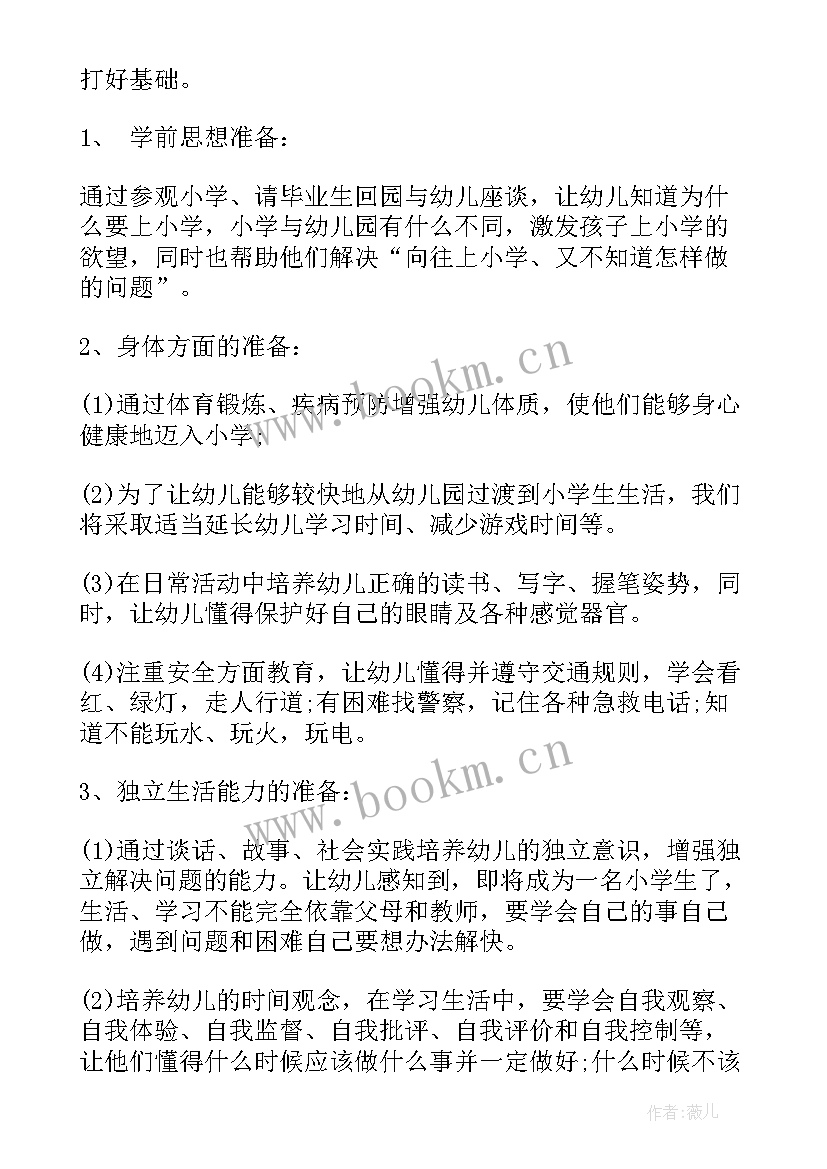 打好基础。

1、 学前思想准备：

通过参观小学、请毕业生回园与幼儿座谈，让幼儿知道为什么要上小学，小学与幼儿园有什么不同，激发孩子上小学的欲望，同时也帮助他们解决“向往上小学、又不知道怎样做的问题”。

2、身体方面的准备：

(1)通过体育锻炼、疾病预防增强幼儿体质，使他们能够身心健康地迈入小学；

(2)为了让幼儿能够较快地从幼儿园过渡到小学生生活，我们将采取适当延长幼儿学习时间、减少游戏时间等。

(3)在日常活动中培养幼儿正确的读书、写字、握笔姿势，同时，让幼儿懂得保护好自己的眼睛及各种感觉器官。

(4)注重安全方面教育，让幼儿懂得并遵守交通规则，学会看红、绿灯，走人行道;有困难找警察，记住各种急救电话;知道不能玩水、玩火，玩电。

3、独立生活能力的准备：

(1)通过谈话、故事、社会实践培养幼儿的独立意识，增强独立解决问题的能力。让幼儿感知到，即将成为一名小学生了，生活、学习不能完全依靠父母和教师，要学会自己的事自己做，遇到问题和困难自己要想办法解快。

(2)培养幼儿的时间观念，在学习生活中，要学会自我观察、自我体验、自我监督、自我批评、自我评价和自我控制等，让他们懂得什么时候应该做什么事并一定做好;什么时候不该

www.bookm.cn
www.bookm.cn
作者:薇儿